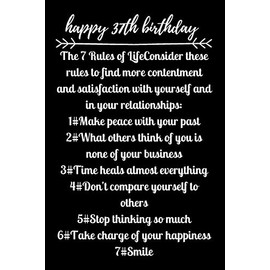 happy 37th birthday

The 7 Rules of LifeConsider these rules to find more contentment and satisfaction with yourself and in your relationships:
1#Make peace with your past
2#What others think of you is none of your business
3#Time heals almost everything
4#Don't compare yourself to others
5#Stop thinking so much
6#Take charge of your happiness
7#Smile